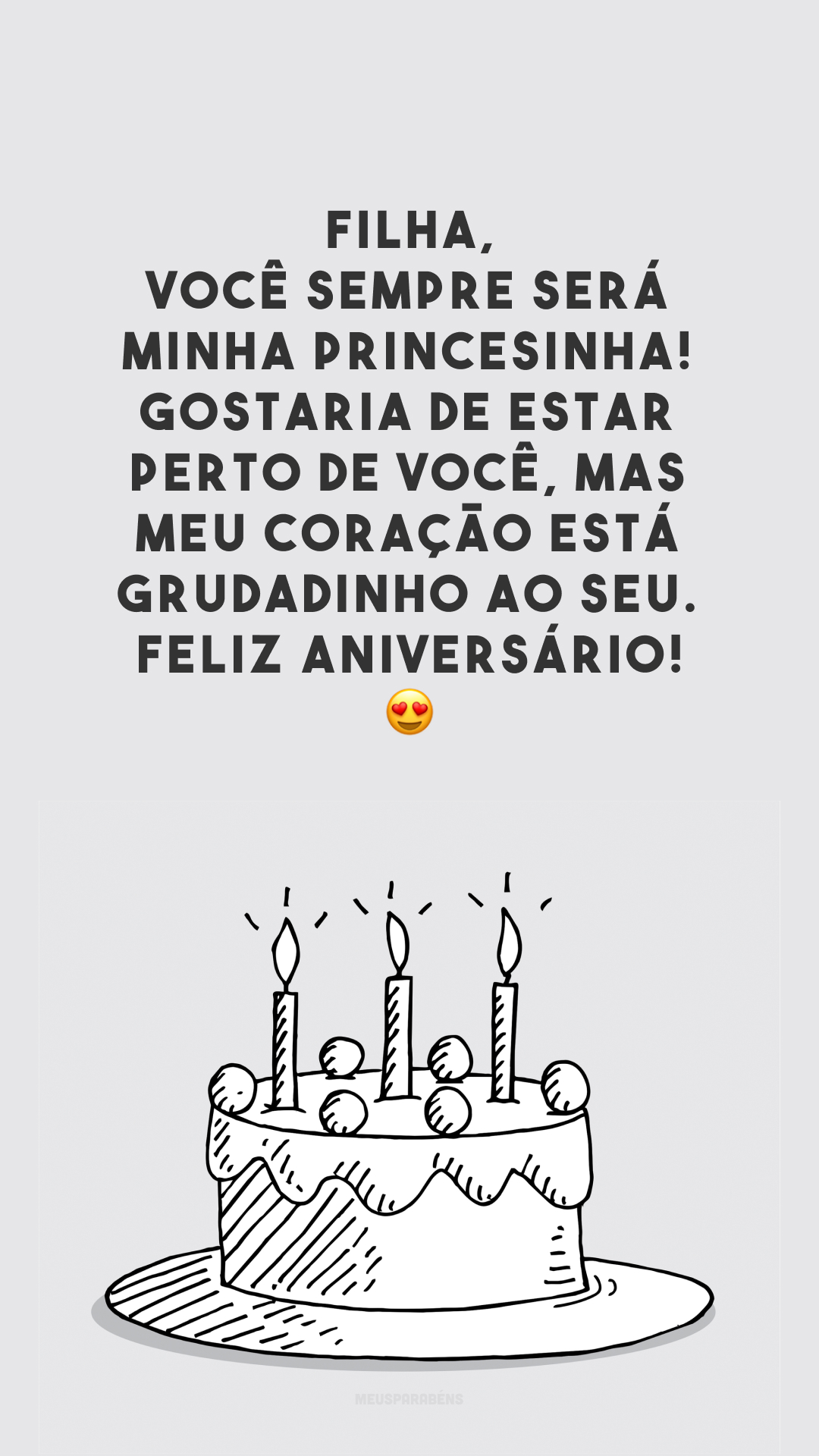 FILHA,
VOCÊ SEMPRE SERÁ MINHA PRINCESINHA! GOSTARIA DE ESTAR PERTO DE VOCÊ, MAS MEU CORAÇÃO ESTÁ GRUDADINHO AO SEU. FELIZ ANIVERSÁRIO!
😍

MEUSPARABÉNS